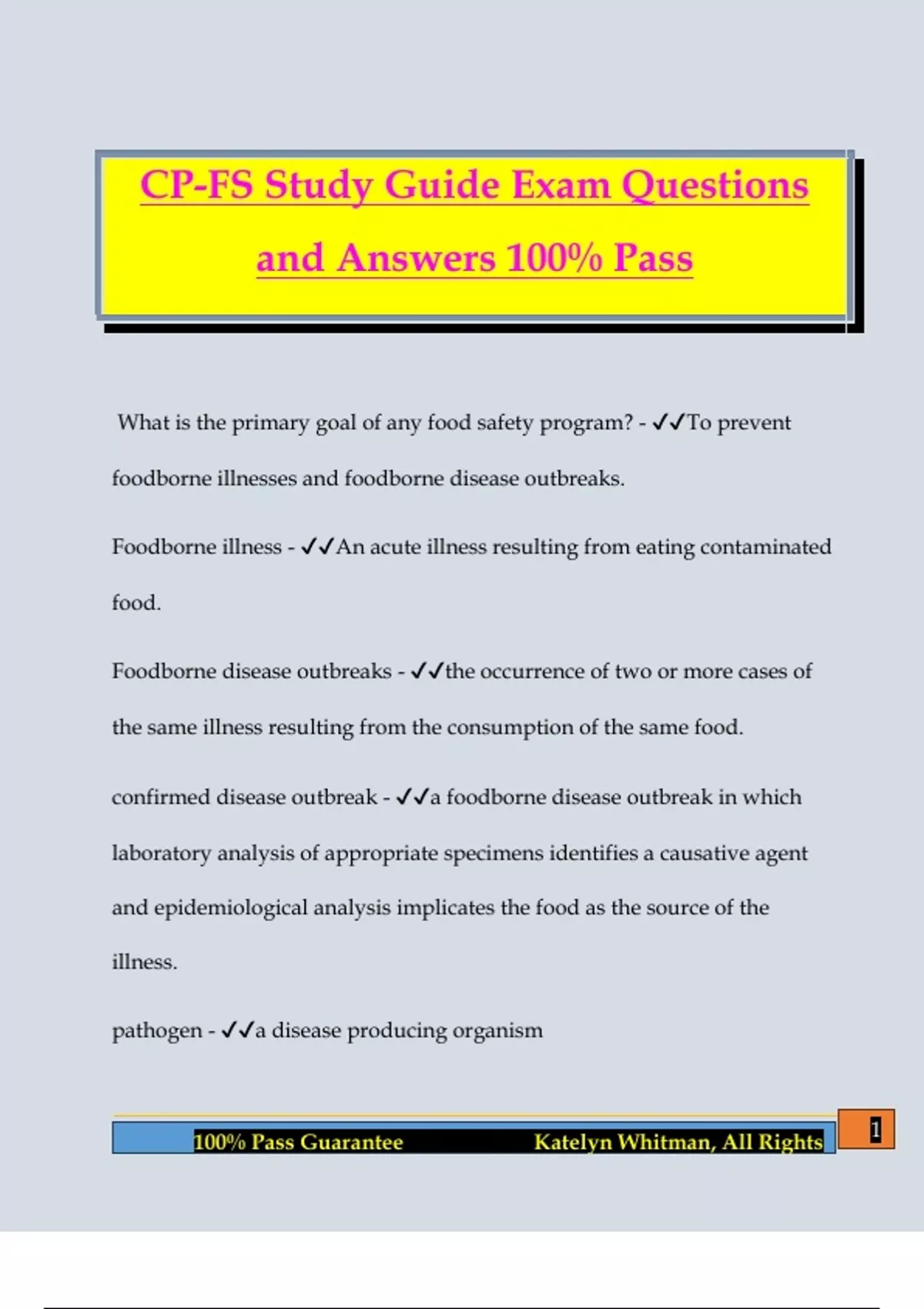 CP-FS Study Guide Exam Questions and Answers 100% Pass

What is the primary goal of any food safety program? - ✓✓To prevent foodborne illnesses and foodborne disease outbreaks.

Foodborne illness - ✓✓An acute illness resulting from eating contaminated food.

Foodborne disease outbreaks - ✓✓the occurrence of two or more cases of the same illness resulting from the consumption of the same food.

confirmed disease outbreak - ✓✓a foodborne disease outbreak in which laboratory analysis of appropriate specimens identifies a causative agent and epidemiological analysis implicates the food as the source of the illness.

pathogen - ✓✓a disease producing organism

100% Pass Guarantee Katelyn Whitman, All Rights

1